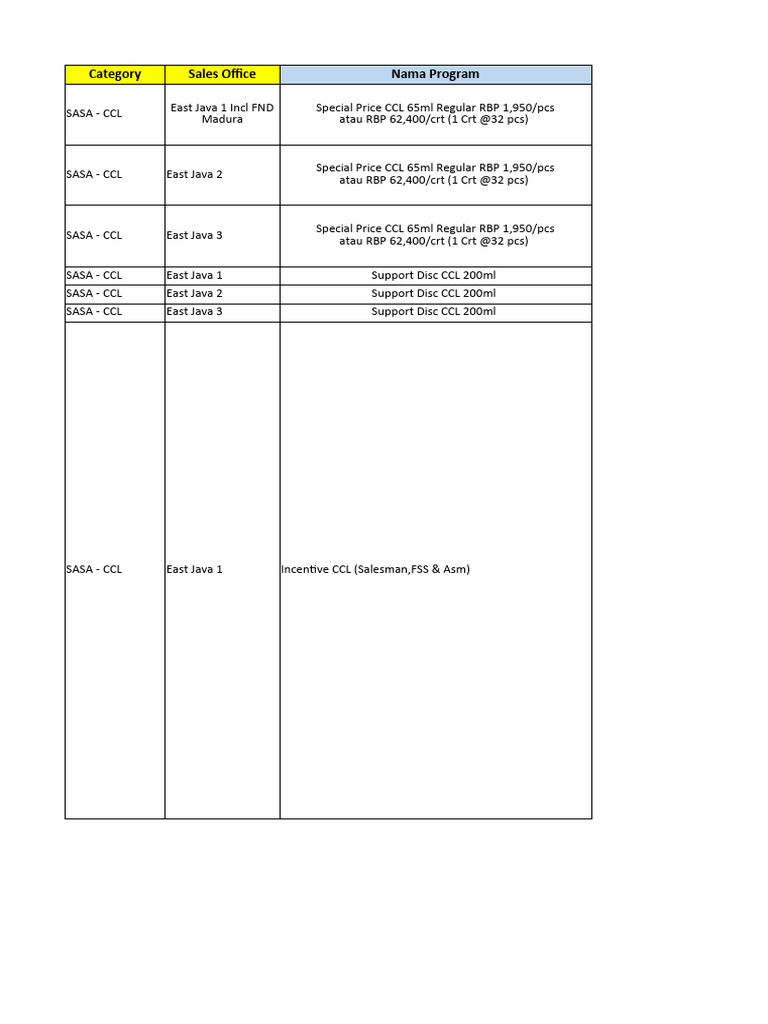 | Category | Sales Office | Nama Program |
|---|---|---|
| SASA - CCL | East Java 1 Incl FND Madura | Special Price CCL 65ml Regular RBP 1,950/pcs atau RBP 62,400/crt (1 Crt @32 pcs) |
| SASA - CCL | East Java 2 | Special Price CCL 65ml Regular RBP 1,950/pcs atau RBP 62,400/crt (1 Crt @32 pcs) |
| SASA - CCL | East Java 3 | Special Price CCL 65ml Regular RBP 1,950/pcs atau RBP 62,400/crt (1 Crt @32 pcs) |
| SASA - CCL | East Java 1 | Support Disc CCL 200ml |
| SASA - CCL | East Java 2 | Support Disc CCL 200ml |
| SASA - CCL | East Java 3 | Support Disc CCL 200ml |
| SASA - CCL | East Java 1 | Incentive CCL (Salesman,FSS & Asm) |